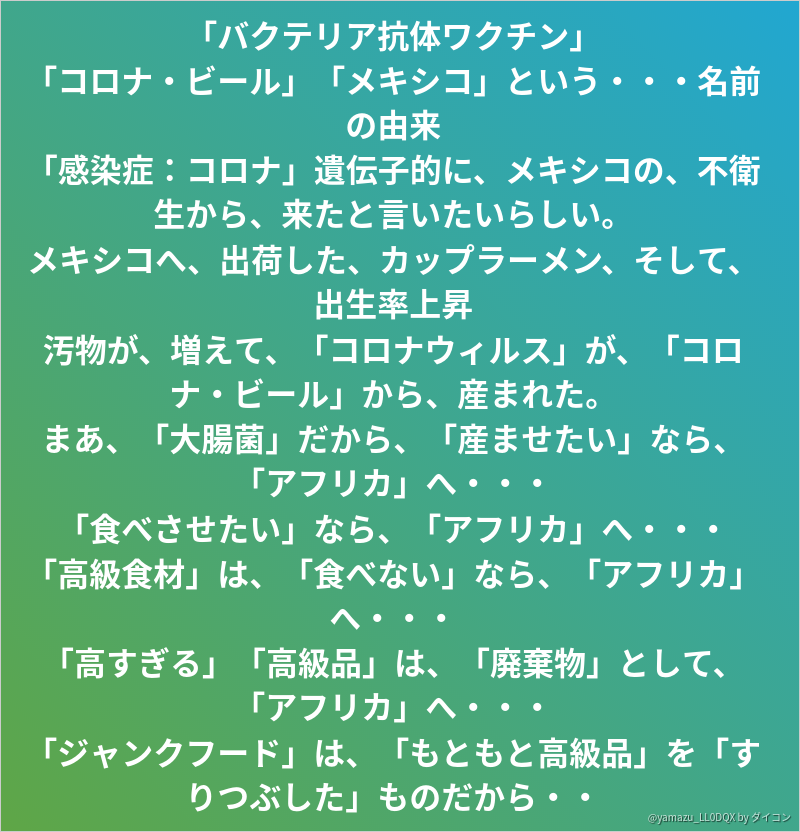 「バクテリア抗体ワクチン」
「コロナ・ビール」「メキシコ」という・・・名前の由来
「感染症：コロナ」遺伝子的に、メキシコの、不衛生から、来たと言いたいらしい。
メキシコへ、出荷した、カップラーメン、そして、出生率上昇
汚物が、増えて、「コロナウィルス」が、「コロナ・ビール」から、産まれた。
まあ、「大腸菌」だから、「産ませたい」なら、「アフリカ」へ・・・
「食べさせたい」なら、「アフリカ」へ・・・
「高級食材」は、「食べない」なら、「アフリカ」へ・・・
「高すぎる」「高級品」は、「廃棄物」として、「アフリカ」へ・・・
「ジャンクフード」は、「もともと高級品」を「すりつぶした」ものだから・・

@yamazu_LL0DQX by ダイコン